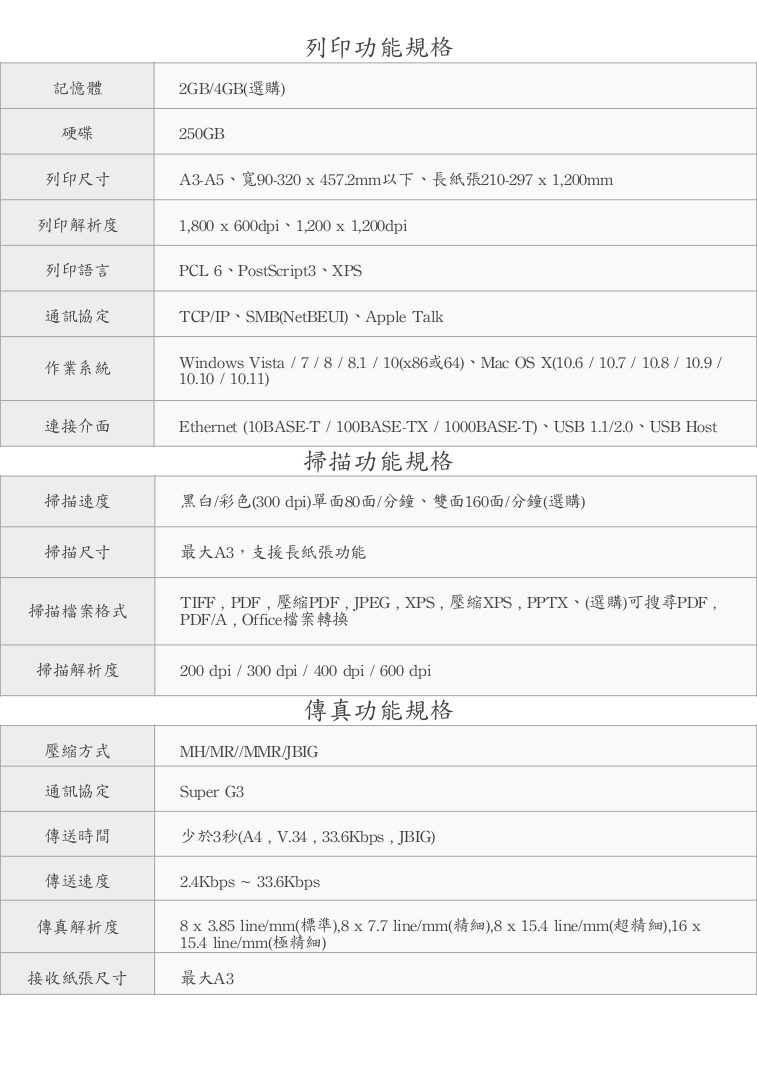 列印功能規格

| 記憶體 | 2GB/4GB(選購) |
|---|---|
| 硬碟 | 250GB |
| 列印尺寸 | A3-A5、寬90-320 x 457.2mm以下、長紙張210-297 x 1,200mm |
| 列印解析度 | 1,800 x 600dpi、1,200 x 1,200dpi |
| 列印語言 | PCL 6、PostScript3、XPS |
| 通訊協定 | TCP/IP、SMB(NetBEUI)、Apple Talk |
| 作業系統 | Windows Vista / 7 / 8 / 8.1 / 10(x86或64)、Mac OS X(10.6 / 10.7 / 10.8 / 10.9 / 10.10 / 10.11) |
| 連接介面 | Ethernet (10BASE-T / 100BASE-TX / 1000BASE-T)、USB 1.1/2.0、USB Host |

掃描功能規格

| 掃描速度 | 黑白/彩色(300 dpi)單面80面/分鐘、雙面160面/分鐘(選購) |
|---|---|
| 掃描尺寸 | 最大A3，支援長紙張功能 |
| 掃描檔案格式 | TIFF , PDF , 壓縮PDF , JPEG , XPS , 壓縮XPS , PPTX、(選購)可搜尋PDF , PDF/A , Office檔案轉換 |
| 掃描解析度 | 200 dpi / 300 dpi / 400 dpi / 600 dpi |

傳真功能規格

| 壓縮方式 | MH/MR//MMR/JBIG |
|---|---|
| 通訊協定 | Super G3 |
| 傳送時間 | 少於3秒(A4 , V.34 , 33.6Kbps , JBIG) |
| 傳送速度 | 2.4Kbps ~ 33.6Kbps |
| 傳真解析度 | 8 x 3.85 line/mm(標準),8 x 7.7 line/mm(精細),8 x 15.4 line/mm(超精細),16 x 15.4 line/mm(極精細) |
| 接收紙張尺寸 | 最大A3 |